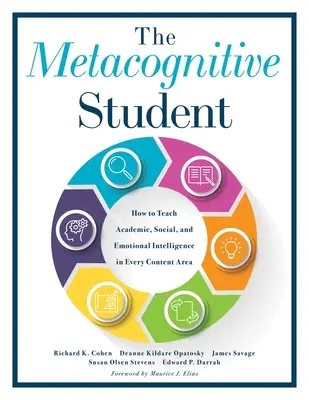 The
Metacognitive
Student

How to Teach Academic, Social, and Emotional Intelligence in Every Content Area

Richard K. Cohen Deanne Kildare Opatosky James Savage
Susan Olsen Stevens Edward P. Darrah

Foreword by Maurice J. Elias